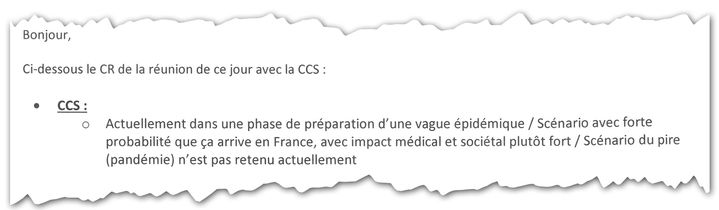 Bonjour,

Ci-dessous le CR de la réunion de ce jour avec la CCS :

• CCS :
  ○ Actuellement dans une phase de préparation d'une vague épidémique / Scénario avec forte probabilité que ça arrive en France, avec impact médical et sociétal plutôt fort / Scénario du pire (pandémie) n'est pas retenu actuellement